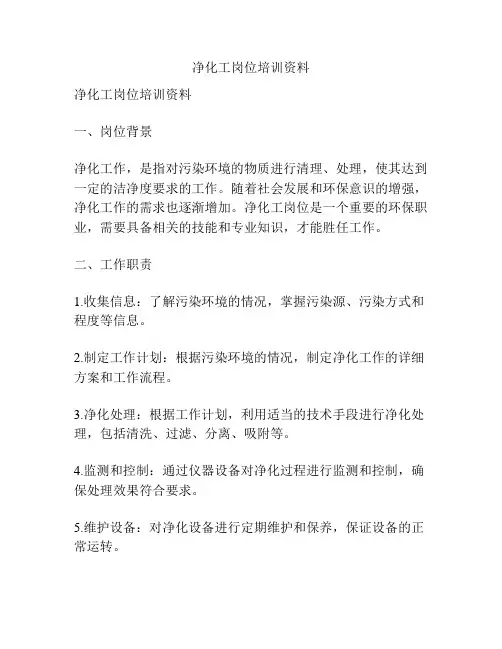 净化工岗位培训资料

净化工岗位培训资料

一、岗位背景

净化工作，是指对污染环境的物质进行清理、处理，使其达到一定的洁净度要求的工作。随着社会发展和环保意识的增强，净化工作的需求也逐渐增加。净化工岗位是一个重要的环保职业，需要具备相关的技能和专业知识，才能胜任工作。

二、工作职责

1.收集信息：了解污染环境的情况，掌握污染源、污染方式和程度等信息。

2.制定工作计划：根据污染环境的情况，制定净化工作的详细方案和工作流程。

3.净化处理：根据工作计划，利用适当的技术手段进行净化处理，包括清洗、过滤、分离、吸附等。

4.监测和控制：通过仪器设备对净化过程进行监测和控制，确保处理效果符合要求。

5.维护设备：对净化设备进行定期维护和保养，保证设备的正常运转。